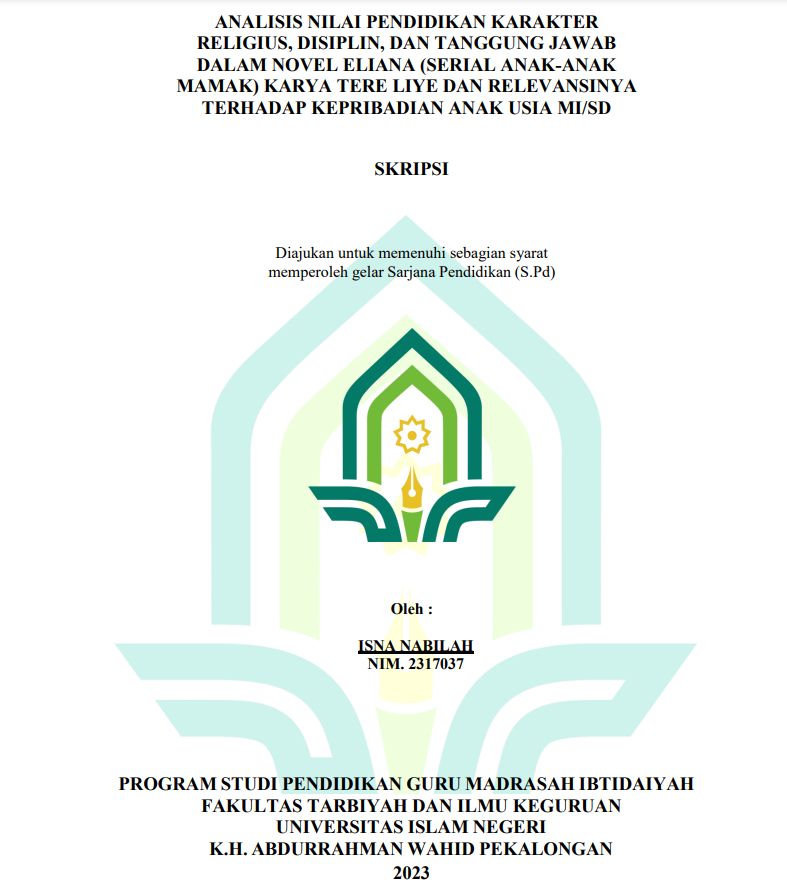 ANALISIS NILAI PENDIDIKAN KARAKTER RELIGIUS, DISIPLIN, DAN TANGGUNG JAWAB DALAM NOVEL ELIANA (SERIAL ANAK-ANAK MAMAK) KARYA TERE LIYE DAN RELEVANSINYA TERHADAP KEPRIBADIAN ANAK USIA MI/SD

SKRIPSI

Diajukan untuk memenuhi sebagian syarat memperoleh gelar Sarjana Pendidikan (S.Pd)

Oleh :

ISNA NABILAH
NIM. 2317037

PROGRAM STUDI PENDIDIKAN GURU MADRASAH IBTIDAIYAH
FAKULTAS TARBIYAH DAN ILMU KEGURUAN
UNIVERSITAS ISLAM NEGERI
K.H. ABDURRAHMAN WAHID PEKALONGAN
2023